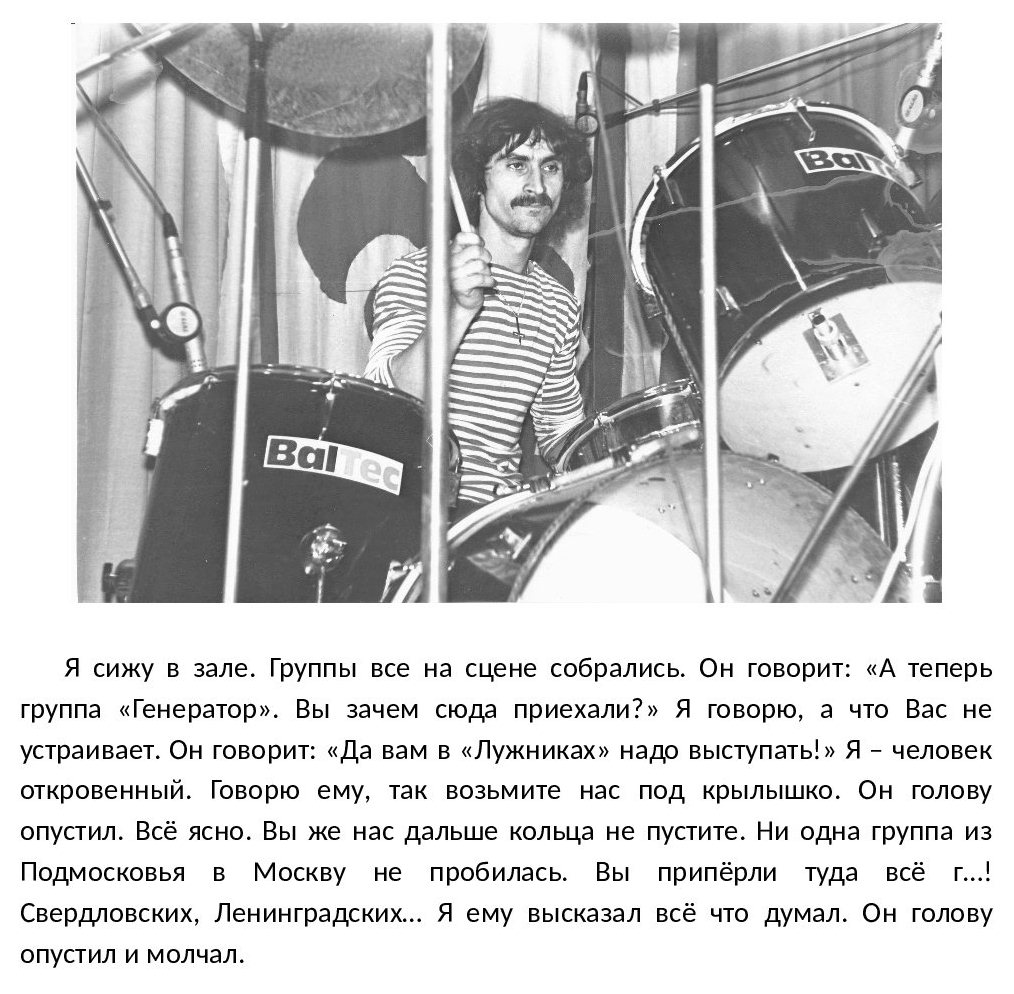 BalTec

BalTec

Я сижу в зале. Группы все на сцене собрались. Он говорит: «А теперь группа «Генератор». Вы зачем сюда приехали?» Я говорю, а что Вас не устраивает. Он говорит: «Да вам в «Лужниках» надо выступать!» Я – человек откровенный. Говорю ему, так возьмите нас под крылышко. Он голову опустил. Всё ясно. Вы же нас дальше кольца не пустите. Ни одна группа из Подмосковья в Москву не пробилась. Вы припёрли туда всё г...! Свердловских, Ленинградских... Я ему высказал всё что думал. Он голову опустил и молчал.